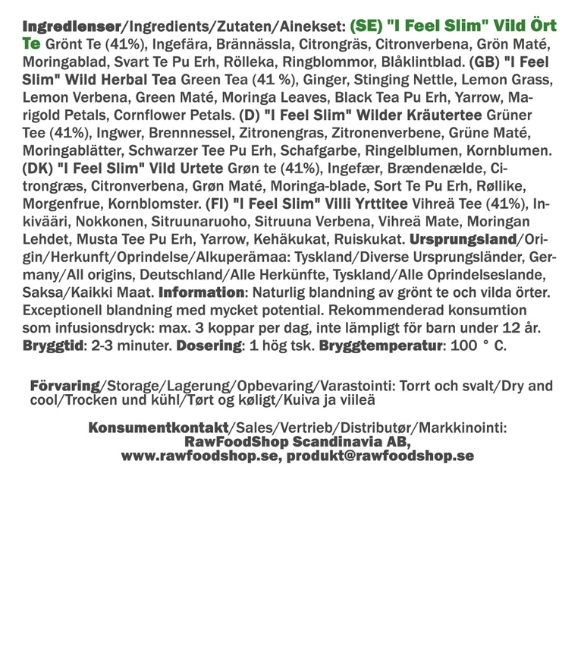 Ingredienser/Ingredients/Zutaten/Ainekset: (SE) "I Feel Slim" Vild Ört Te Grönt Te (41%), Ingefära, Brännässla, Citrongräs, Citronverbena, Grön Maté, Moringablad, Svart Te Pu Erh, Rölleka, Ringblommor, Blåklintblad. (GB) "I Feel Slim" Wild Herbal Tea Green Tea (41 %), Ginger, Stinging Nettle, Lemon Grass, Lemon Verbena, Green Maté, Moringa Leaves, Black Tea Pu Erh, Yarrow, Marigold Petals, Cornflower Petals. (D) "I Feel Slim" Wilder Kräutertee Grüner Tee (41%), Ingwer, Brennnessel, Zitronengras, Zitronenverbene, Grüne Maté, Moringablätter, Schwarzer Tee Pu Erh, Schafgarbe, Ringelblumen, Kornblumen. (DK) "I Feel Slim" Vild Urtete Grøn te (41%), Ingefær, Brændenælde, Citrongræs, Citronverbena, Grøn Maté, Moringa-blade, Sort Te Pu Erh, Røllike, Morgenfrue, Kornblomster. (FI) "I Feel Slim" Villi Yrttitee Vihreä Tee (41%), Inkivääri, Nokkonen, Sitruunaruoho, Sitruuna Verbena, Vihreä Mate, Moringan Lehdet, Musta Tee Pu Erh, Yarrow, Kehäkukat, Ruiskukat. Ursprungsland/Origin/Herkunft/Oprindelse/Alkuperämaa: Tyskland/Diverse Ursprungsländer, Germany/All origins, Deutschland/Alle Herkünfte, Tyskland/Alle Oprindelseslande, Saksa/Kaikki Maat. Information: Naturlig blandning av grönt te och vilda örter. Exceptionell blandning med mycket potential. Rekommenderad konsumtion som infusionsdryck: max. 3 koppar per dag, inte lämpligt för barn under 12 år. Bryggtid: 2-3 minuter. Dosering: 1 hög tsk. Bryggtemperatur: 100 ° C.

Förvaring/Storage/Lagerung/Opbevaring/Varastointi: Torrt och svalt/Dry and cool/Trocken und kühl/Tørt og køligt/Kuiva ja viileä

Konsumentkontakt/Sales/Vertrieb/Distributør/Markkinointi:
RawFoodShop Scandinavia AB,
www.rawfoodshop.se, produkt@rawfoodshop.se